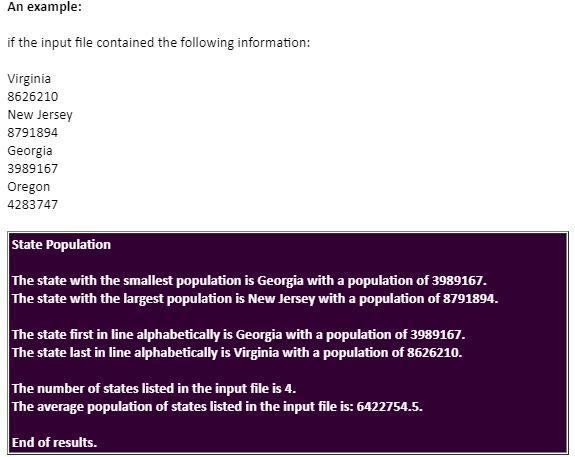 An example:

if the input file contained the following information:

Virginia
8626210
New Jersey
8791894
Georgia
3989167
Oregon
4283747

State Population

The state with the smallest population is Georgia with a population of 3989167.
The state with the largest population is New Jersey with a population of 8791894.

The state first in line alphabetically is Georgia with a population of 3989167.
The state last in line alphabetically is Virginia with a population of 8626210.

The number of states listed in the input file is 4.
The average population of states listed in the input file is: 6422754.5.

End of results.